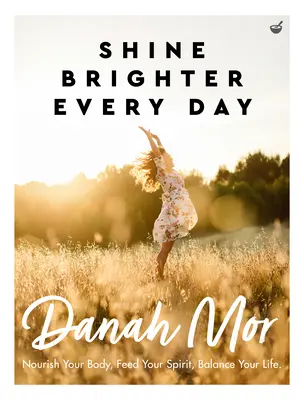 SHINE BRIGHTER EVERY DAY

Danah Mor

Nourish Your Body, Feed Your Spirit, Balance Your Life.